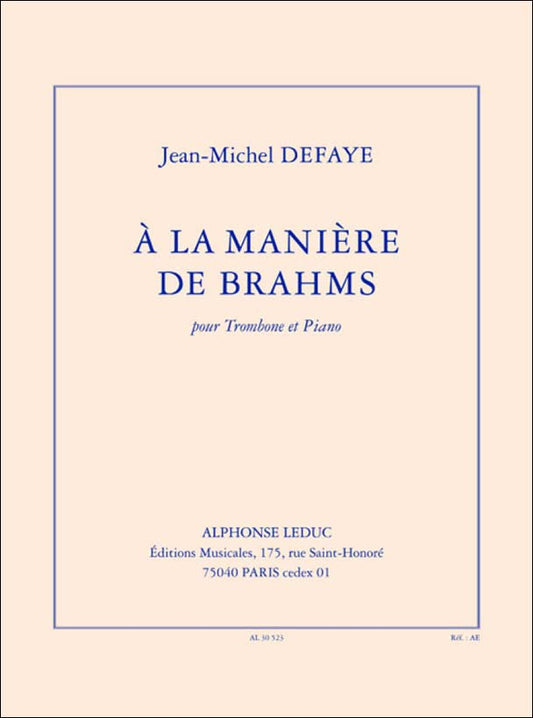 Jean-Michel DEFAYE

À LA MANIÈRE DE BRAHMS

pour Trombone et Piano

ALPHONSE LEDUC
Éditions Musicales, 175, rue Saint-Honoré
75040 PARIS cedex 01

AL 30 523

Réf. : AE